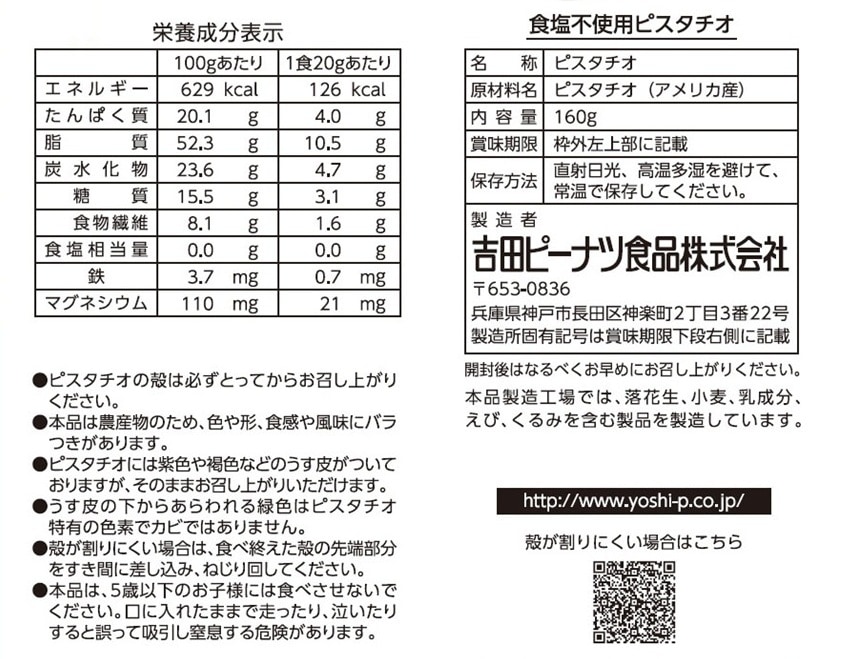 栄養成分表示

| | 100gあたり | 1食20gあたり |
|---|---|---|
| エネルギー | 629 kcal | 126 kcal |
| たんぱく質 | 20.1 g | 4.0 g |
| 脂質 | 52.3 g | 10.5 g |
| 炭水化物 | 23.6 g | 4.7 g |
| 糖質 | 15.5 g | 3.1 g |
| 食物繊維 | 8.1 g | 1.6 g |
| 食塩相当量 | 0.0 g | 0.0 g |
| 鉄 | 3.7 mg | 0.7 mg |
| マグネシウム | 110 mg | 21 mg |

●ピスタチオの殻は必ずとってからお召し上がりください。
●本品は農産物のため、色や形、食感や風味にバラつきがあります。
●ピスタチオには紫色や褐色などのうす皮がついておりますが、そのままお召し上がりいただけます。
●うす皮の下からあらわれる緑色はピスタチオ特有の色素でカビではありません。
●殻が割りにくい場合は、食べ終えた殻の先端部分をすき間に差し込み、ねじり回してください。
●本品は、5歳以下のお子様には食べさせないでください。口に入れたままで走ったり、泣いたりすると誤って吸引し窒息する危険があります。

食塩不使用ピスタチオ

| 名称 | ピスタチオ |
|---|---|
| 原材料名 | ピスタチオ（アメリカ産） |
| 内容量 | 160g |
| 賞味期限 | 枠外左上部に記載 |
| 保存方法 | 直射日光、高温多湿を避けて、常温で保存してください。 |

製造者
吉田ピーナツ食品株式会社
〒653-0836
兵庫県神戸市長田区神楽町2丁目3番22号
製造所固有記号は賞味期限下段右側に記載

開封後はなるべくお早めにお召し上がりください。
本品製造工場では、落花生、小麦、乳成分、えび、くるみを含む製品を製造しています。

http://www.yoshi-p.co.jp/

殻が割りにくい場合はこちら